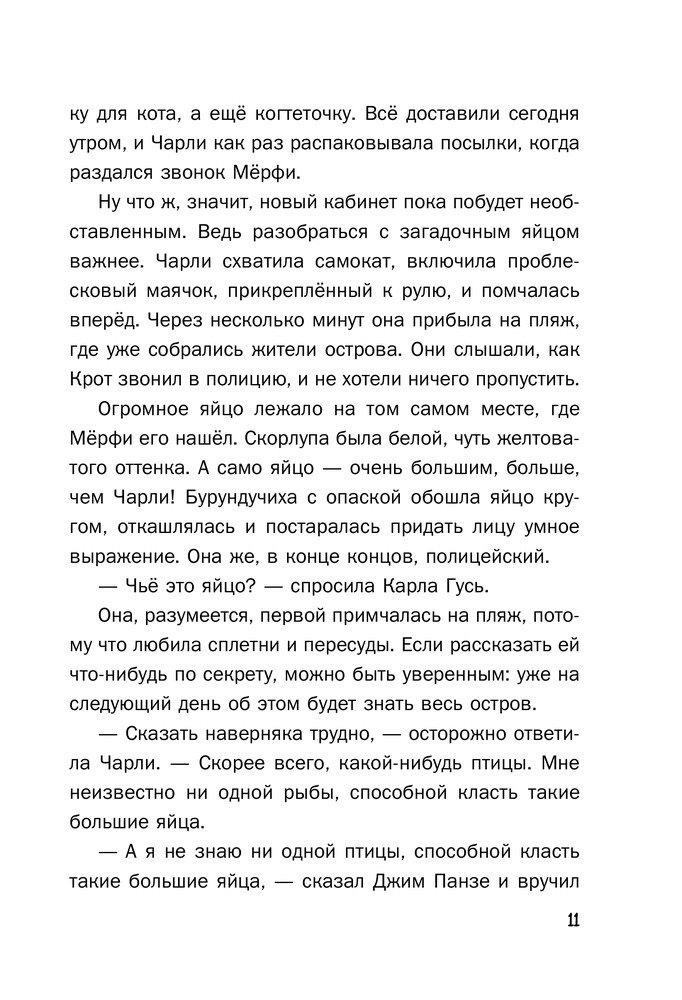 ку для кота, а ещё когтеточку. Всё доставили сегодня утром, и Чарли как раз распаковывала посылки, когда раздался звонок Мёрфи.

Ну что ж, значит, новый кабинет пока побудет необставленным. Ведь разобраться с загадочным яйцом важнее. Чарли схватила самокат, включила проблесковый маячок, прикреплённый к рулю, и помчалась вперёд. Через несколько минут она прибыла на пляж, где уже собрались жители острова. Они слышали, как Крот звонил в полицию, и не хотели ничего пропустить.

Огромное яйцо лежало на том самом месте, где Мёрфи его нашёл. Скорлупа была белой, чуть желтоватого оттенка. А само яйцо — очень большим, больше, чем Чарли! Бурундучиха с опаской обошла яйцо кругом, откашлялась и постаралась придать лицу умное выражение. Она же, в конце концов, полицейский.

— Чьё это яйцо? — спросила Карла Гусь.

Она, разумеется, первой примчалась на пляж, потому что любила сплетни и пересуды. Если рассказать ей что-нибудь по секрету, можно быть уверенным: уже на следующий день об этом будет знать весь остров.

— Сказать наверняка трудно, — осторожно ответила Чарли. — Скорее всего, какой-нибудь птицы. Мне неизвестно ни одной рыбы, способной класть такие большие яйца.

— А я не знаю ни одной птицы, способной класть такие большие яйца, — сказал Джим Панзе и вручил

11